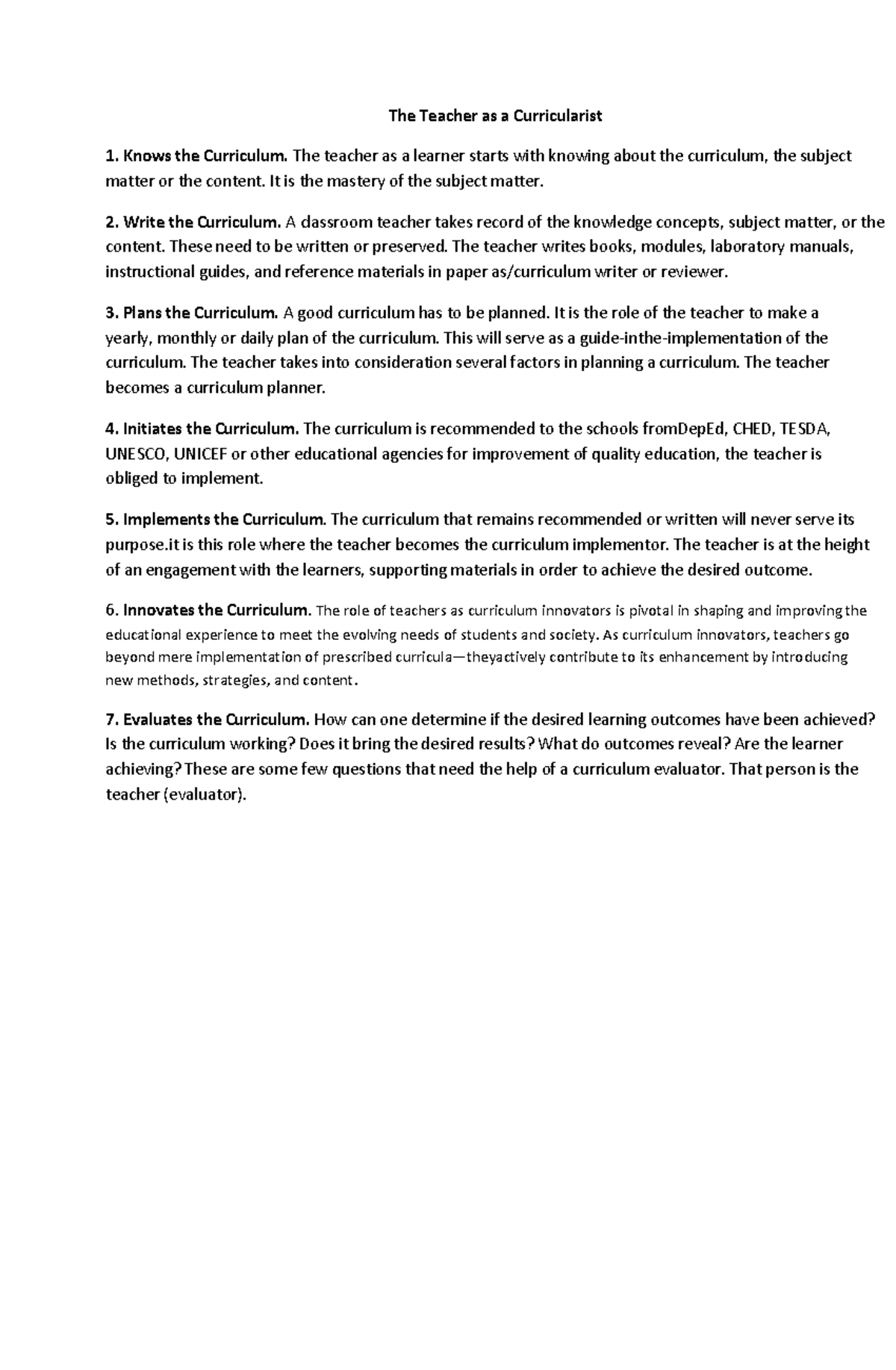 The Teacher as a Curricularist

1. Knows the Curriculum. The teacher as a learner starts with knowing about the curriculum, the subject matter or the content. It is the mastery of the subject matter.

2. Write the Curriculum. A classroom teacher takes record of the knowledge concepts, subject matter, or the content. These need to be written or preserved. The teacher writes books, modules, laboratory manuals, instructional guides, and reference materials in paper as/curriculum writer or reviewer.

3. Plans the Curriculum. A good curriculum has to be planned. It is the role of the teacher to make a yearly, monthly or daily plan of the curriculum. This will serve as a guide-inthe-implementation of the curriculum. The teacher takes into consideration several factors in planning a curriculum. The teacher becomes a curriculum planner.

4. Initiates the Curriculum. The curriculum is recommended to the schools fromDepEd, CHED, TESDA, UNESCO, UNICEF or other educational agencies for improvement of quality education, the teacher is obliged to implement.

5. Implements the Curriculum. The curriculum that remains recommended or written will never serve its purpose.it is this role where the teacher becomes the curriculum implementor. The teacher is at the height of an engagement with the learners, supporting materials in order to achieve the desired outcome.

6. Innovates the Curriculum. The role of teachers as curriculum innovators is pivotal in shaping and improving the educational experience to meet the evolving needs of students and society. As curriculum innovators, teachers go beyond mere implementation of prescribed curricula—theyactively contribute to its enhancement by introducing new methods, strategies, and content.

7. Evaluates the Curriculum. How can one determine if the desired learning outcomes have been achieved? Is the curriculum working? Does it bring the desired results? What do outcomes reveal? Are the learner achieving? These are some few questions that need the help of a curriculum evaluator. That person is the teacher (evaluator).